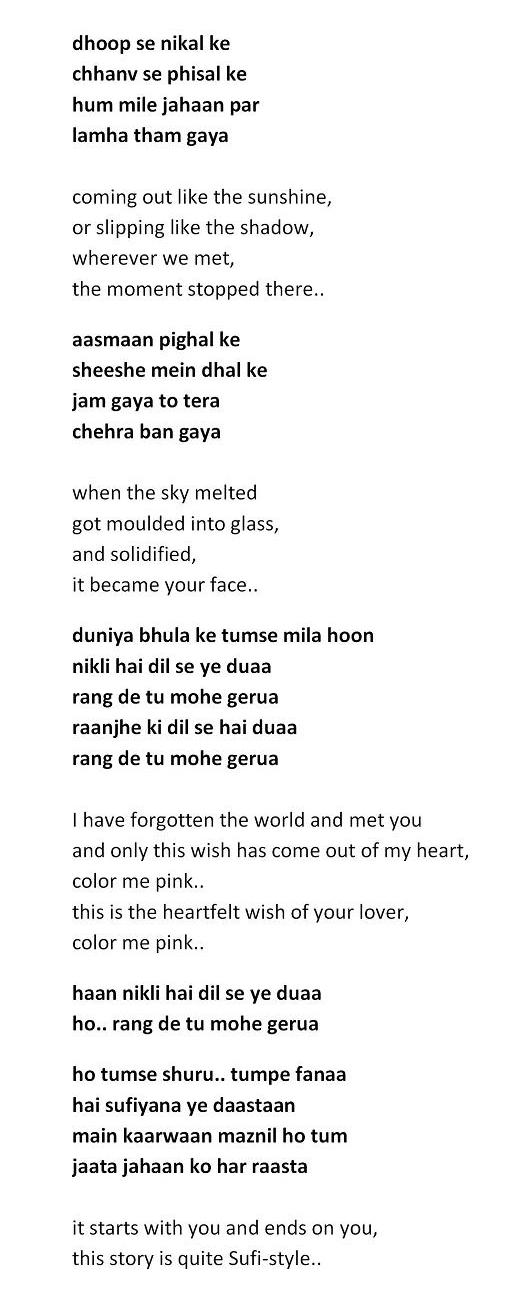 dhoop se nikal ke
chhanv se phisal ke
hum mile jahaan par
lamha tham gaya

coming out like the sunshine,
or slipping like the shadow,
wherever we met,
the moment stopped there..

aasmaan pighal ke
sheeshe mein dhal ke
jam gaya to tera
chehra ban gaya

when the sky melted
got moulded into glass,
and solidified,
it became your face..

duniya bhula ke tumse mila hoon
nikli hai dil se ye duaa
rang de tu mohe gerua
raanjhe ki dil se hai duaa
rang de tu mohe gerua

I have forgotten the world and met you
and only this wish has come out of my heart,
color me pink..
this is the heartfelt wish of your lover,
color me pink..

haan nikli hai dil se ye duaa
ho.. rang de tu mohe gerua

ho tumse shuru.. tumpe fanaa
hai sufiyana ye daastaan
main kaarwaan maznil ho tum
jaata jahaan ko har raasta

it starts with you and ends on you,
this story is quite Sufi-style..